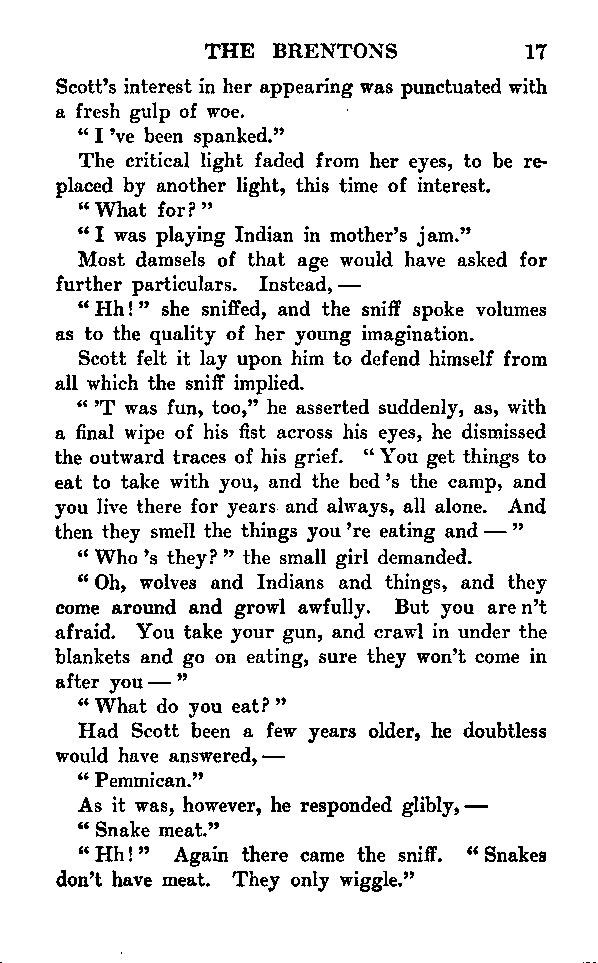 THE BRENTONS 17

Scott's interest in her appearing was punctuated with a fresh gulp of woe.

"I 've been spanked."

The critical light faded from her eyes, to be replaced by another light, this time of interest.

"What for?"

"I was playing Indian in mother's jam."

Most damsels of that age would have asked for further particulars. Instead, —

"Hh!" she sniffed, and the sniff spoke volumes as to the quality of her young imagination.

Scott felt it lay upon him to defend himself from all which the sniff implied.

"'T was fun, too," he asserted suddenly, as, with a final wipe of his fist across his eyes, he dismissed the outward traces of his grief. "You get things to eat to take with you, and the bed 's the camp, and you live there for years and always, all alone. And then they smell the things you 're eating and —"

"Who 's they?" the small girl demanded.

"Oh, wolves and Indians and things, and they come around and growl awfully. But you are n't afraid. You take your gun, and crawl in under the blankets and go on eating, sure they won't come in after you —"

"What do you eat?"

Had Scott been a few years older, he doubtless would have answered, —

"Pemmican."

As it was, however, he responded glibly, —

"Snake meat."

"Hh!" Again there came the sniff. "Snakes don't have meat. They only wiggle."